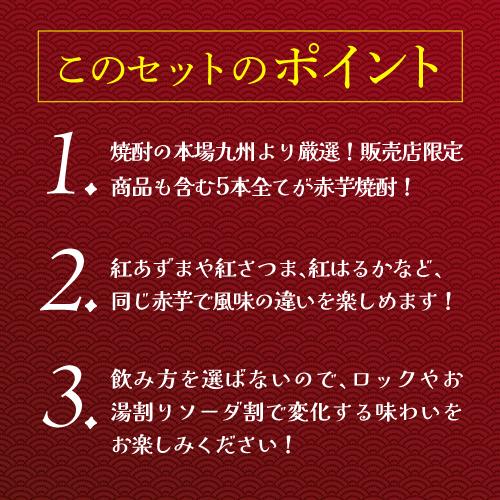 このセットのポイント

1. 焼酎の本場九州より厳選！販売店限定商品も含む5本全てが赤芋焼酎！

2. 紅あずまや紅さつま、紅はるかなど、同じ赤芋で風味の違いを楽しめます！

3. 飲み方を選ばないので、ロックやお湯割りソーダ割で変化する味わいをお楽しみください！